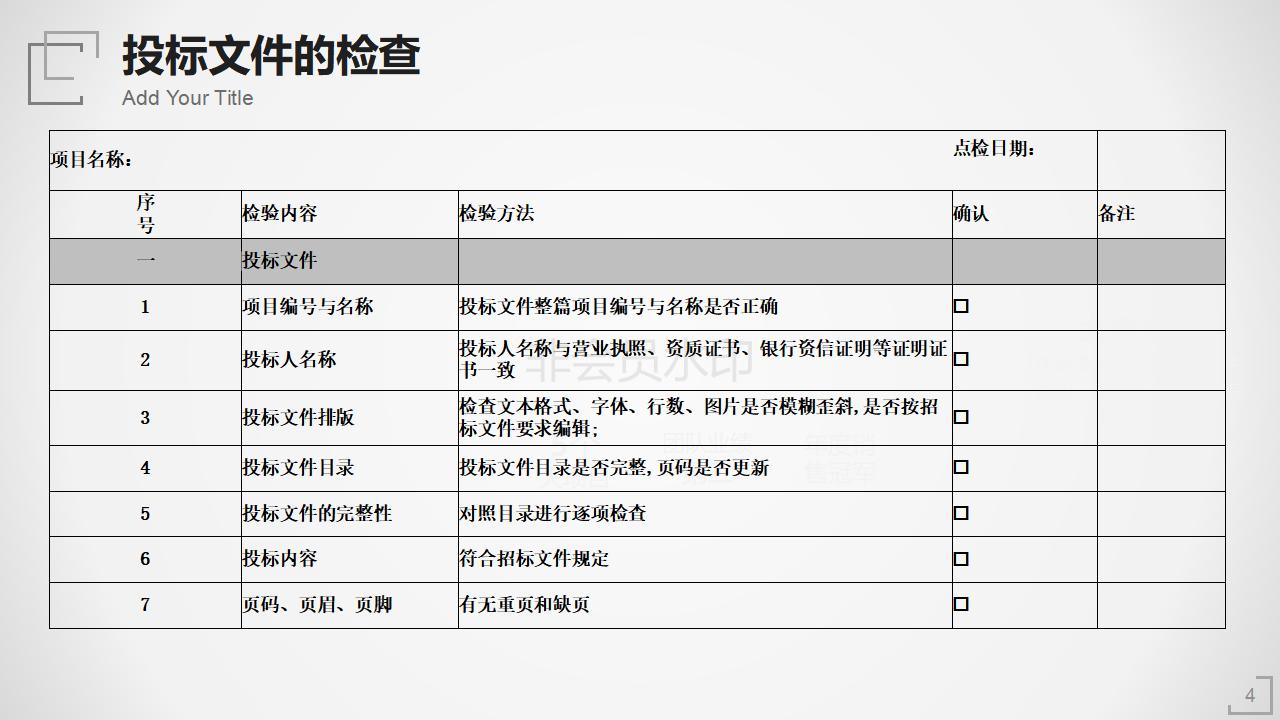 投标文件的检查
Add Your Title

| 项目名称： | | | 点检日期： | |
|---|---|---|---|---|
| 序号 | 检验内容 | 检验方法 | 确认 | 备注 |
| 一 | 投标文件 | | | |
| 1 | 项目编号与名称 | 投标文件整篇项目编号与名称是否正确 | □ | |
| 2 | 投标人名称 | 投标人名称与营业执照、资质证书、银行资信证明等证明证书一致 | □ | |
| 3 | 投标文件排版 | 检查文本格式、字体、行数、图片是否模糊歪斜，是否按招标文件要求编辑； | □ | |
| 4 | 投标文件目录 | 投标文件目录是否完整，页码是否更新 | □ | |
| 5 | 投标文件的完整性 | 对照目录进行逐项检查 | □ | |
| 6 | 投标内容 | 符合招标文件规定 | □ | |
| 7 | 页码、页眉、页脚 | 有无重页和缺页 | □ | |

4